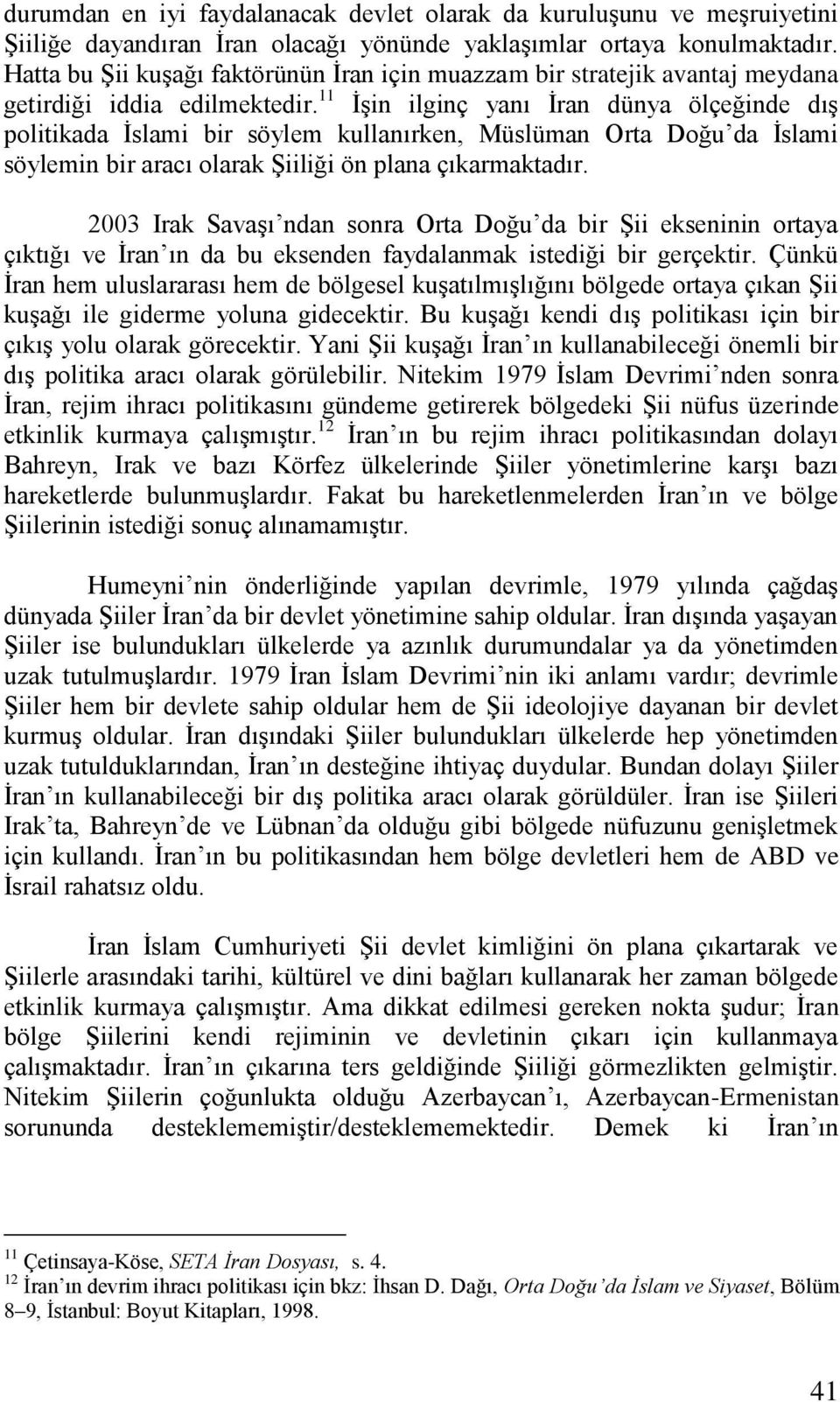 durumdan en iyi faydalanacak devlet olarak da kuruluşunu ve meşruiyetini Şiiliğe dayandıran İran olacağı yönünde yaklaşımlar ortaya konulmaktadır. Hatta bu Şii kuşağı faktörünün İran için muazzam bir stratejik avantaj meydana getirdiği iddia edilmektedir.$^{11}$ İşin ilginç yanı İran dünya ölçeğinde dış politikada İslami bir söylem kullanırken, Müslüman Orta Doğu'da İslami söylemin bir aracı olarak Şiiliği ön plana çıkarmaktadır.

2003 Irak Savaşı'ndan sonra Orta Doğu'da bir Şii ekseninin ortaya çıktığı ve İran'ın da bu eksenden faydalanmak istediği bir gerçektir. Çünkü İran hem uluslararası hem de bölgesel kuşatılmışlığını bölgede ortaya çıkan Şii kuşağı ile giderme yoluna gidecektir. Bu kuşağı kendi dış politikası için bir çıkış yolu olarak görecektir. Yani Şii kuşağı İran'ın kullanabileceği önemli bir dış politika aracı olarak görülebilir. Nitekim 1979 İslam Devrimi'nden sonra İran, rejim ihracı politikasını gündeme getirerek bölgedeki Şii nüfus üzerinde etkinlik kurmaya çalışmıştır.$^{12}$ İran'ın bu rejim ihracı politikasından dolayı Bahreyn, Irak ve bazı Körfez ülkelerinde Şiiler yönetimlerine karşı bazı hareketlerde bulunmuşlardır. Fakat bu hareketlenmelerden İran'ın ve bölge Şiilerinin istediği sonuç alınamamıştır.

Humeyni'nin önderliğinde yapılan devrimle, 1979 yılında çağdaş dünyada Şiiler İran'da bir devlet yönetimine sahip oldular. İran dışında yaşayan Şiiler ise bulundukları ülkelerde ya azınlık durumundalar ya da yönetimden uzak tutulmuşlardır. 1979 İran İslam Devrimi'nin iki anlamı vardır; devrimle Şiiler hem bir devlete sahip oldular hem de Şii ideolojiye dayanan bir devlet kurmuş oldular. İran dışındaki Şiiler bulundukları ülkelerde hep yönetimden uzak tutulduklarından, İran'ın desteğine ihtiyaç duydular. Bundan dolayı Şiiler İran'ın kullanabileceği bir dış politika aracı olarak görüldüler. İran ise Şiileri Irak'ta, Bahreyn'de ve Lübnan'da olduğu gibi bölgede nüfuzunu genişletmek için kullandı. İran'ın bu politikasından hem bölge devletleri hem de ABD ve İsrail rahatsız oldu.

İran İslam Cumhuriyeti Şii devlet kimliğini ön plana çıkartarak ve Şiilerle arasındaki tarihi, kültürel ve dini bağları kullanarak her zaman bölgede etkinlik kurmaya çalışmıştır. Ama dikkat edilmesi gereken nokta şudur; İran bölge Şiilerini kendi rejiminin ve devletinin çıkarı için kullanmaya çalışmaktadır. İran'ın çıkarına ters geldiğinde Şiiliği görmezlikten gelmiştir. Nitekim Şiilerin çoğunlukta olduğu Azerbaycan'ı, Azerbaycan-Ermenistan sorununda desteklememiştir/desteklememektedir. Demek ki İran'ın

$^{11}$ Çetinsaya-Köse, SETA İran Dosyası, s. 4.
$^{12}$ İran'ın devrim ihracı politikası için bkz: İhsan D. Dağı, Orta Doğu'da İslam ve Siyaset, Bölüm 8–9, İstanbul: Boyut Kitapları, 1998.

41